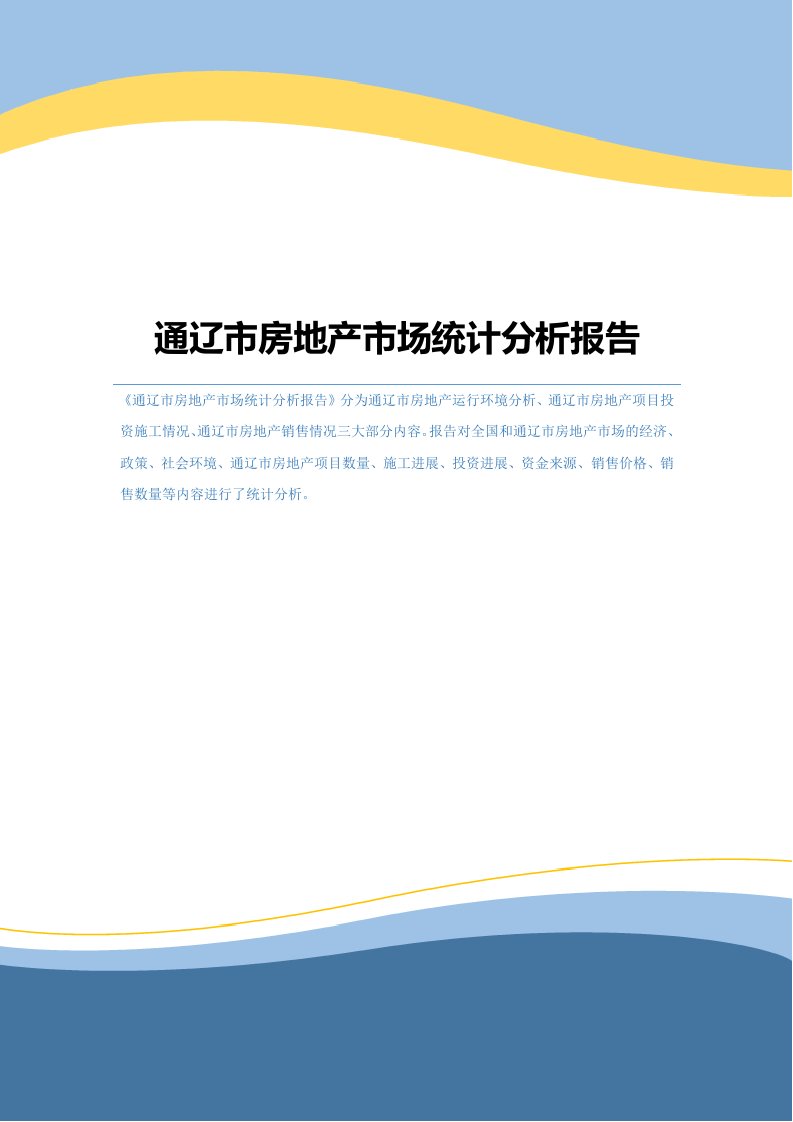 通辽市房地产市场统计分析报告

《通辽市房地产市场统计分析报告》分为通辽市房地产运行环境分析、通辽市房地产项目投资施工情况、通辽市房地产销售情况三大部分内容。报告对全国和通辽市房地产市场的经济、政策、社会环境、通辽市房地产项目数量、施工进展、投资进展、资金来源、销售价格、销售数量等内容进行了统计分析。